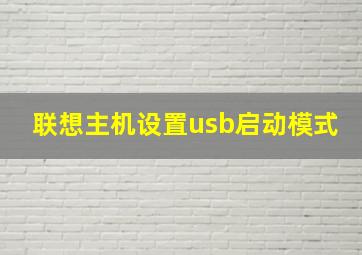 联想主机设置usb启动模式